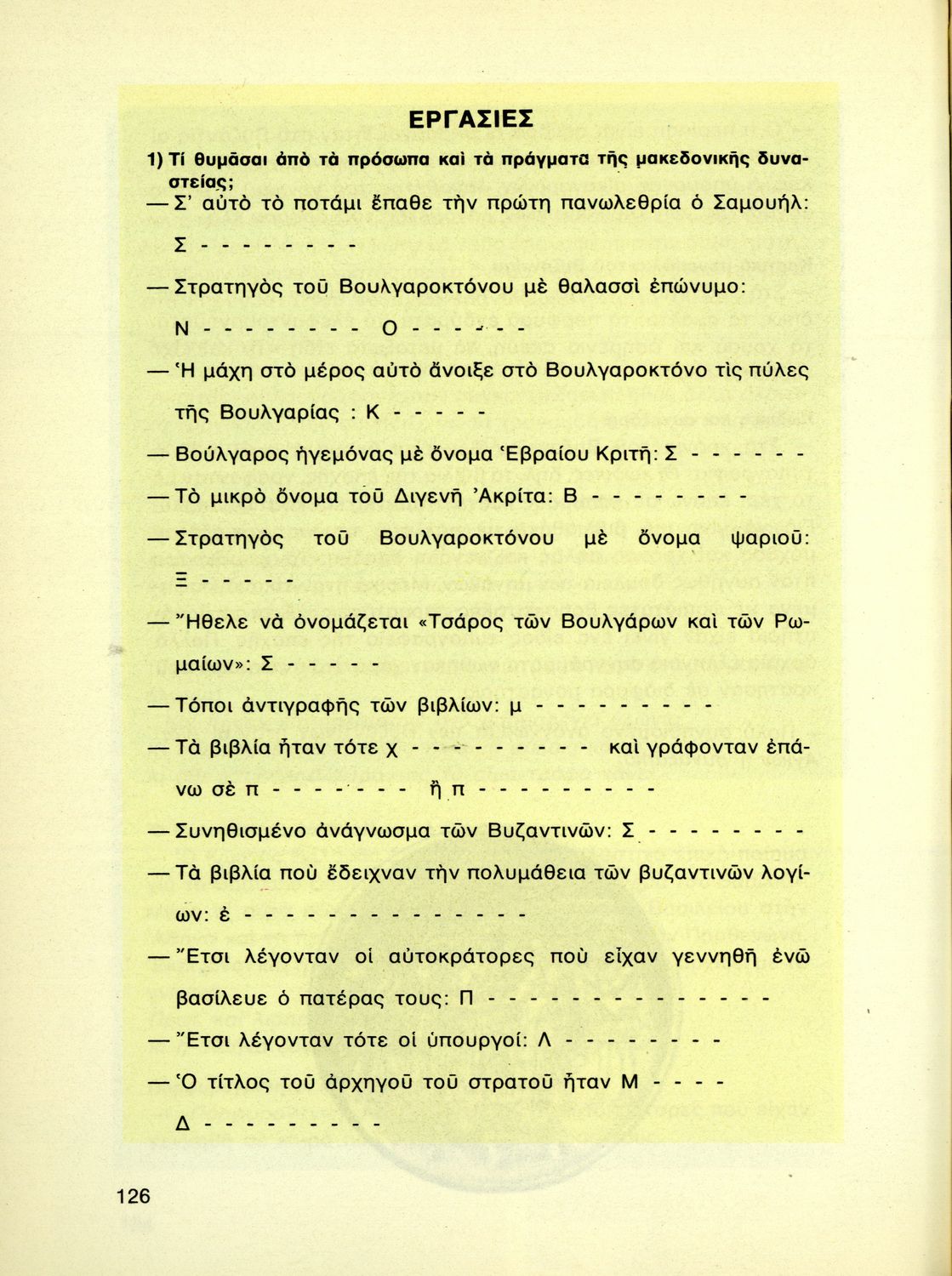 ΕΡΓΑΣΙΕΣ

1) Τί θυμᾶσαι ἀπὸ τὰ πρόσωπα καὶ τὰ πράγματα τῆς μακεδονικῆς δυναστείας;

— Σ' αὐτὸ τὸ ποτάμι ἔπαθε τὴν πρώτη πανωλεθρία ὁ Σαμουήλ: Σ - - - - - - - -

— Στρατηγὸς τοῦ Βουλγαροκτόνου μὲ θαλασσὶ ἐπώνυμο: Ν - - - - - - - - Ο - - - - - -

— Ἡ μάχη στὸ μέρος αὐτὸ ἄνοιξε στὸ Βουλγαροκτόνο τὶς πύλες τῆς Βουλγαρίας : Κ - - - - -

— Βούλγαρος ἡγεμόνας μὲ ὄνομα Ἑβραίου Κριτῆ: Σ - - - - - -

— Τὸ μικρὸ ὄνομα τοῦ Διγενῆ Ἀκρίτα: Β - - - - - - - -

— Στρατηγὸς τοῦ Βουλγαροκτόνου μὲ ὄνομα ψαριοῦ: Ξ - - - - -

— Ἤθελε νὰ ὀνομάζεται «Τσάρος τῶν Βουλγάρων καὶ τῶν Ρωμαίων»: Σ - - - - -

— Τόποι ἀντιγραφῆς τῶν βιβλίων: μ - - - - - - - - -

— Τὰ βιβλία ἦταν τότε χ - - - - - - - - - καὶ γράφονταν ἐπάνω σὲ π - - - - - - - ἢ π - - - - - - - - -

— Συνηθισμένο ἀνάγνωσμα τῶν Βυζαντινῶν: Σ - - - - - - - -

— Τὰ βιβλία ποὺ ἔδειχναν τὴν πολυμάθεια τῶν βυζαντινῶν λογίων: ἐ - - - - - - - - - - - - - -

— Ἔτσι λέγονταν οἱ αὐτοκράτορες ποὺ εἶχαν γεννηθῆ ἐνῶ βασίλευε ὁ πατέρας τους: Π - - - - - - - - - - - - - -

— Ἔτσι λέγονταν τότε οἱ ὑπουργοί: Λ - - - - - - - -

— Ὁ τίτλος τοῦ ἀρχηγοῦ τοῦ στρατοῦ ἦταν Μ - - - - Δ - - - - - - - - -

126